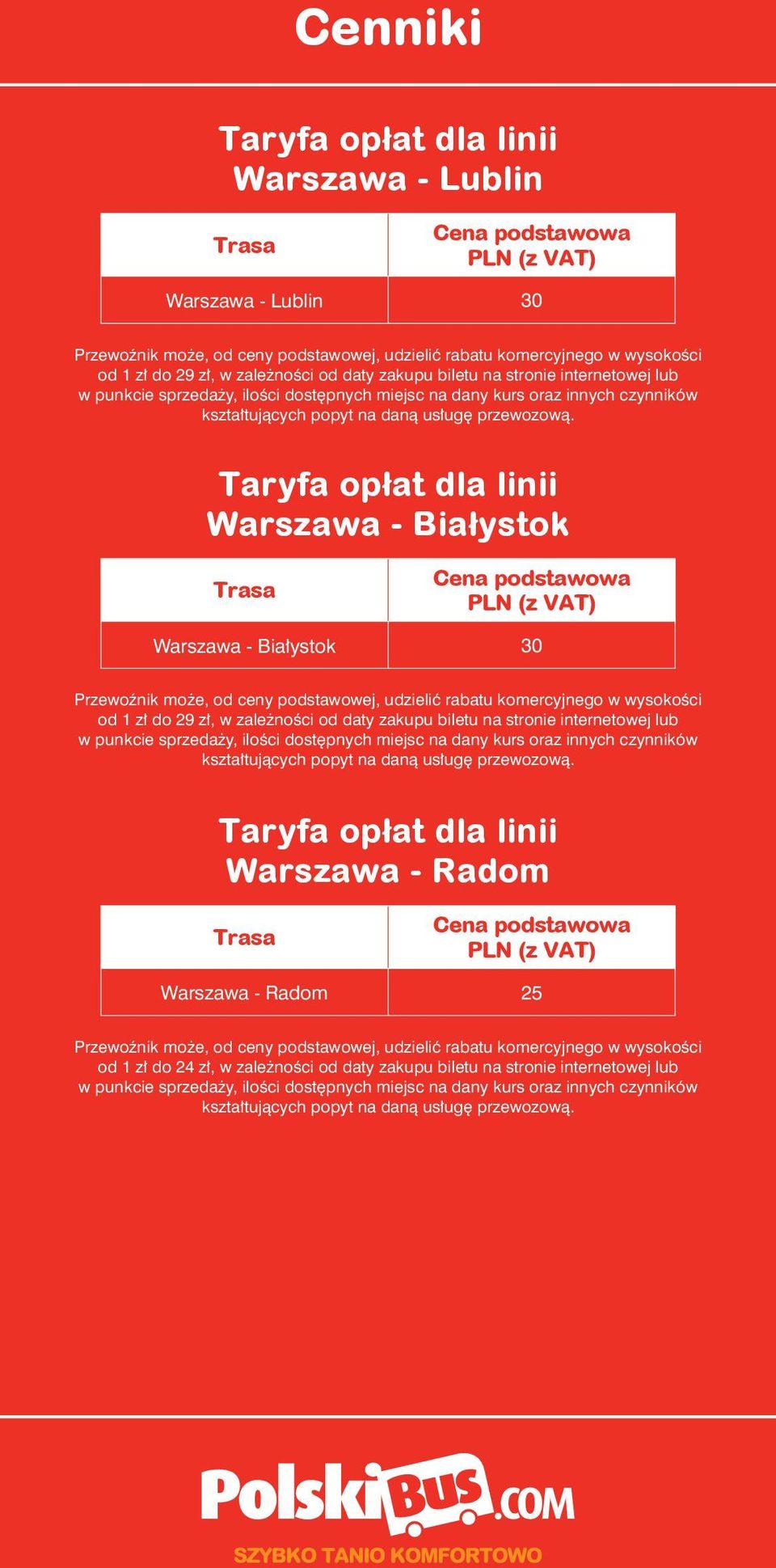 Cenniki

Taryfa opłat dla linii
Warszawa - Lublin

| Trasa | Cena podstawowa PLN (z VAT) |
|---|---|
| Warszawa - Lublin | 30 |

Przewoźnik może, od ceny podstawowej, udzielić rabatu komercyjnego w wysokości od 1 zł do 29 zł, w zależności od daty zakupu biletu na stronie internetowej lub w punkcie sprzedaży, ilości dostępnych miejsc na dany kurs oraz innych czynników kształtujących popyt na daną usługę przewozową.

Taryfa opłat dla linii
Warszawa - Białystok

| Trasa | Cena podstawowa PLN (z VAT) |
|---|---|
| Warszawa - Białystok | 30 |

Przewoźnik może, od ceny podstawowej, udzielić rabatu komercyjnego w wysokości od 1 zł do 29 zł, w zależności od daty zakupu biletu na stronie internetowej lub w punkcie sprzedaży, ilości dostępnych miejsc na dany kurs oraz innych czynników kształtujących popyt na daną usługę przewozową.

Taryfa opłat dla linii
Warszawa - Radom

| Trasa | Cena podstawowa PLN (z VAT) |
|---|---|
| Warszawa - Radom | 25 |

Przewoźnik może, od ceny podstawowej, udzielić rabatu komercyjnego w wysokości od 1 zł do 24 zł, w zależności od daty zakupu biletu na stronie internetowej lub w punkcie sprzedaży, ilości dostępnych miejsc na dany kurs oraz innych czynników kształtujących popyt na daną usługę przewozową.

PolskiBUS.COM
SZYBKO TANIO KOMFORTOWO